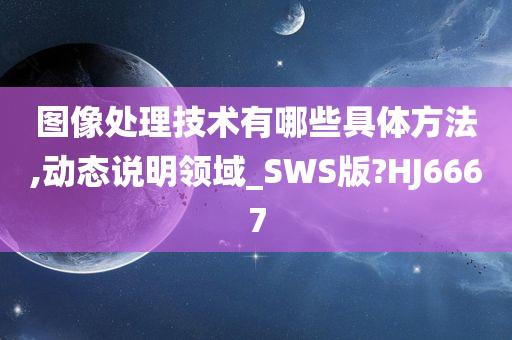 图像处理技术有哪些具体方法,动态说明领域_SWS版?HJ6667